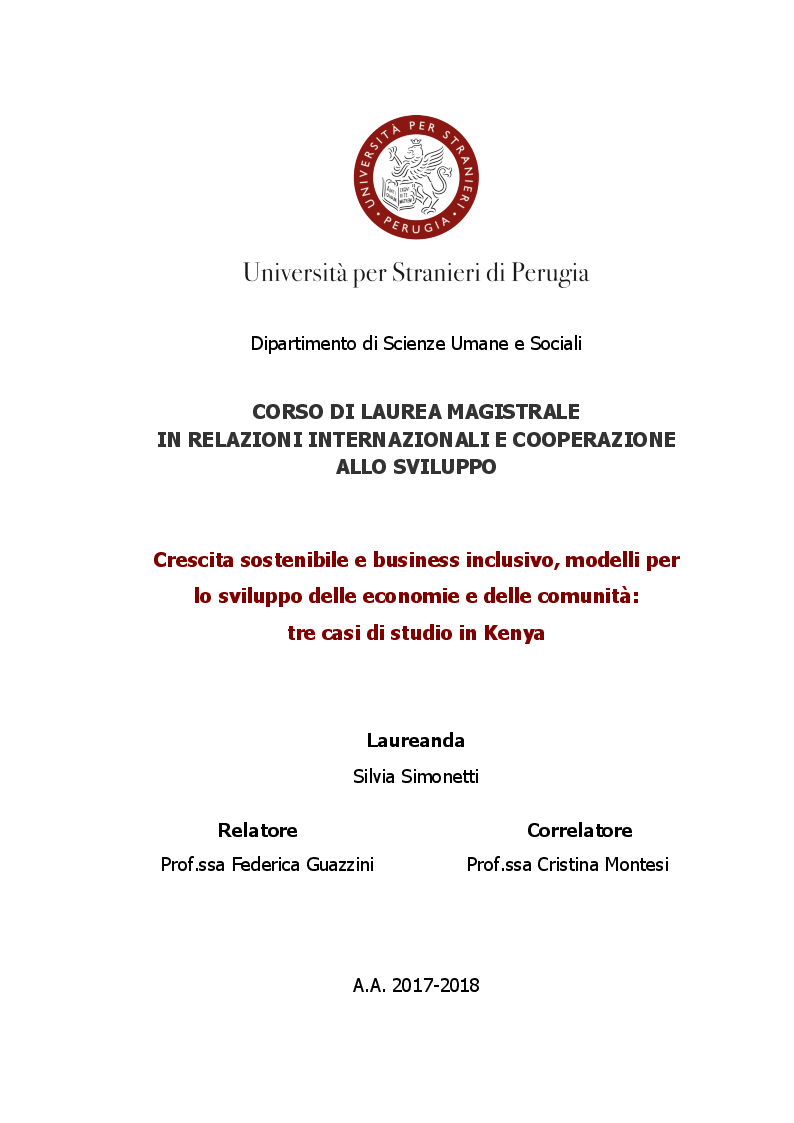 UNIVERSITÀ PER STRANIERI · PERUGIA ·

Università per Stranieri di Perugia

Dipartimento di Scienze Umane e Sociali

CORSO DI LAUREA MAGISTRALE
IN RELAZIONI INTERNAZIONALI E COOPERAZIONE
ALLO SVILUPPO

Crescita sostenibile e business inclusivo, modelli per lo sviluppo delle economie e delle comunità: tre casi di studio in Kenya

Laureanda
Silvia Simonetti

Relatore
Prof.ssa Federica Guazzini

Correlatore
Prof.ssa Cristina Montesi

A.A. 2017-2018